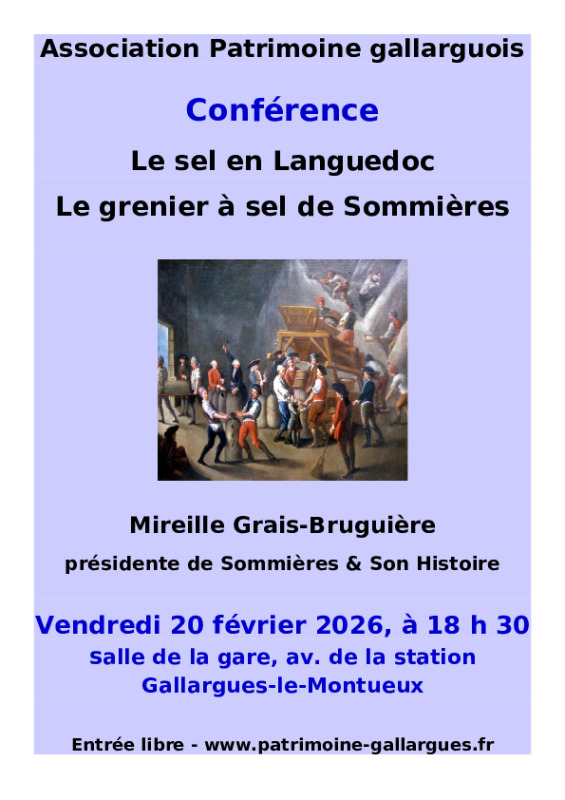 Association Patrimoine gallarguois

Conférence

Le sel en Languedoc

Le grenier à sel de Sommières

Mireille Grais-Bruguière

présidente de Sommières & Son Histoire

Vendredi 20 février 2026, à 18 h 30

salle de la gare, av. de la station

Gallargues-le-Montueux

Entrée libre - www.patrimoine-gallargues.fr